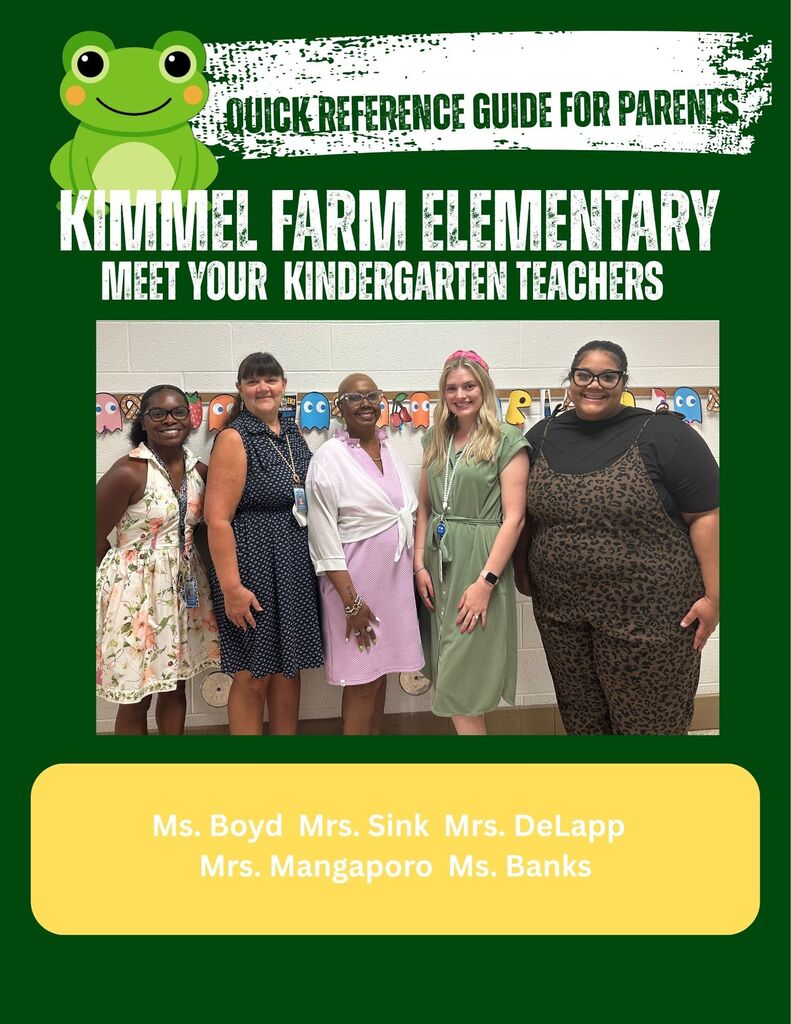 QUICK REFERENCE GUIDE FOR PARENTS

KIMMEL FARM ELEMENTARY
MEET YOUR KINDERGARTEN TEACHERS

Ms. Boyd Mrs. Sink Mrs. DeLapp
Mrs. Mangaporo Ms. Banks